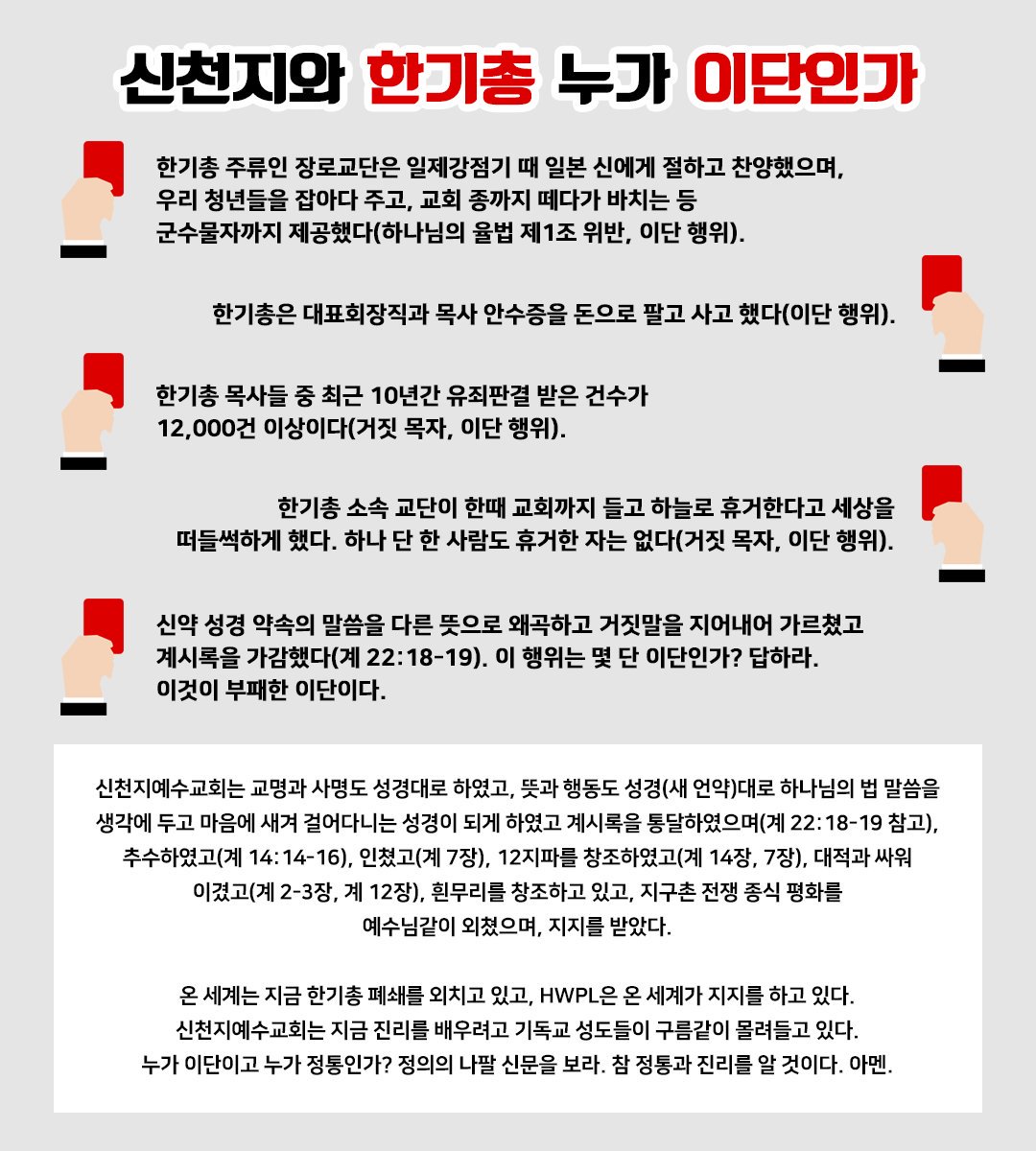 신천지와 한기총 누가 이단인가

한기총 주류인 장로교단은 일제강점기 때 일본 신에게 절하고 찬양했으며, 우리 청년들을 잡아다 주고, 교회 종까지 떼다가 바치는 등 군수물자까지 제공했다(하나님의 율법 제1조 위반, 이단 행위).

한기총은 대표회장직과 목사 안수증을 돈으로 팔고 사고 했다(이단 행위).

한기총 목사들 중 최근 10년간 유죄판결 받은 건수가 12,000건 이상이다(거짓 목자, 이단 행위).

한기총 소속 교단이 한때 교회까지 들고 하늘로 휴거한다고 세상을 떠들썩하게 했다. 하나 단 한 사람도 휴거한 자는 없다(거짓 목자, 이단 행위).

신약 성경 약속의 말씀을 다른 뜻으로 왜곡하고 거짓말을 지어내어 가르쳤고 계시록을 가감했다(계 22:18-19). 이 행위는 몇 단 이단인가? 답하라. 이것이 부패한 이단이다.

신천지예수교회는 교명과 사명도 성경대로 하였고, 뜻과 행동도 성경(새 언약)대로 하나님의 법 말씀을 생각에 두고 마음에 새겨 걸어다니는 성경이 되게 하였고 계시록을 통달하였으며(계 22:18-19 참고), 추수하였고(계 14:14-16), 인쳤고(계 7장), 12지파를 창조하였고(계 14장, 7장), 대적과 싸워 이겼고(계 2-3장, 계 12장), 흰무리를 창조하고 있고, 지구촌 전쟁 종식 평화를 예수님같이 외쳤으며, 지지를 받았다.

온 세계는 지금 한기총 폐쇄를 외치고 있고, HWPL은 온 세계가 지지를 하고 있다. 신천지예수교회는 지금 진리를 배우려고 기독교 성도들이 구름같이 몰려들고 있다. 누가 이단이고 누가 정통인가? 정의의 나팔 신문을 보라. 참 정통과 진리를 알 것이다. 아멘.